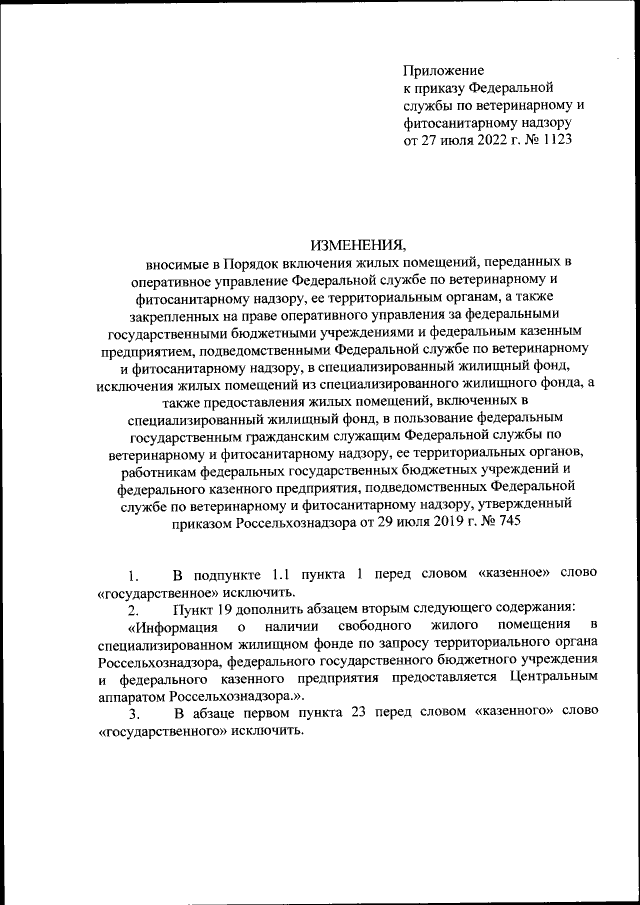 Приложение
к приказу Федеральной службы по ветеринарному и фитосанитарному надзору
от 27 июля 2022 г. № 1123

ИЗМЕНЕНИЯ,
вносимые в Порядок включения жилых помещений, переданных в оперативное управление Федеральной службе по ветеринарному и фитосанитарному надзору, ее территориальным органам, а также закрепленных на праве оперативного управления за федеральными государственными бюджетными учреждениями и федеральным казенным предприятием, подведомственными Федеральной службе по ветеринарному и фитосанитарному надзору, в специализированный жилищный фонд, исключения жилых помещений из специализированного жилищного фонда, а также предоставления жилых помещений, включенных в специализированный жилищный фонд, в пользование федеральным государственным гражданским служащим Федеральной службы по ветеринарному и фитосанитарному надзору, ее территориальных органов, работникам федеральных государственных бюджетных учреждений и федерального казенного предприятия, подведомственных Федеральной службе по ветеринарному и фитосанитарному надзору, утвержденный приказом Россельхознадзора от 29 июля 2019 г. № 745

1. В подпункте 1.1 пункта 1 перед словом «казенное» слово «государственное» исключить.

2. Пункт 19 дополнить абзацем вторым следующего содержания:
«Информация о наличии свободного жилого помещения в специализированном жилищном фонде по запросу территориального органа Россельхознадзора, федерального государственного бюджетного учреждения и федерального казенного предприятия предоставляется Центральным аппаратом Россельхознадзора.».

3. В абзаце первом пункта 23 перед словом «казенного» слово «государственного» исключить.